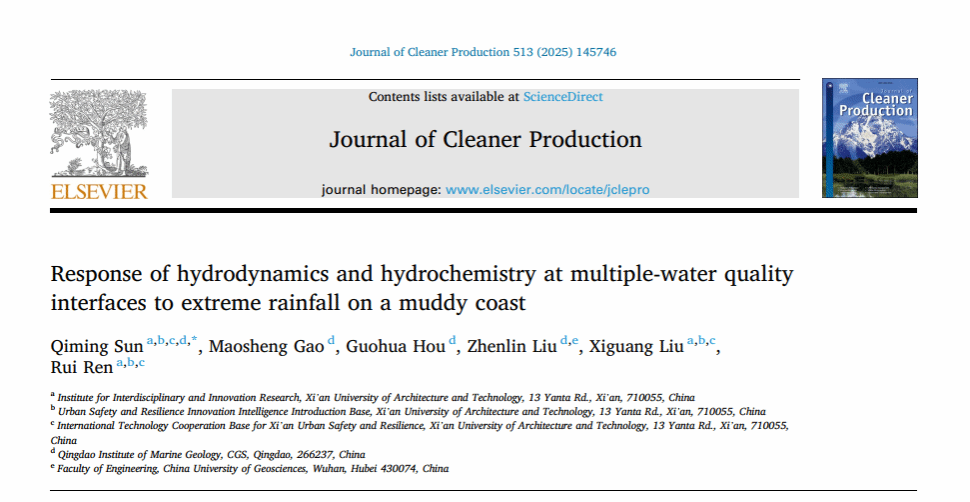 Journal of Cleaner Production 513 (2025) 145746

ELSEVIER

Contents lists available at ScienceDirect

Journal of Cleaner Production

journal homepage: www.elsevier.com/locate/jclepro

Journal of Cleaner Production

Response of hydrodynamics and hydrochemistry at multiple-water quality interfaces to extreme rainfall on a muddy coast

Qiming Sun $^{a,b,c,d,*}$, Maosheng Gao $^{d}$, Guohua Hou $^{d}$, Zhenlin Liu $^{d,e}$, Xiguang Liu $^{a,b,c}$, Rui Ren $^{a,b,c}$

$^{a}$ Institute for Interdisciplinary and Innovation Research, Xi'an University of Architecture and Technology, 13 Yanta Rd., Xi'an, 710055, China
$^{b}$ Urban Safety and Resilience Innovation Intelligence Introduction Base, Xi'an University of Architecture and Technology, 13 Yanta Rd., Xi'an, 710055, China
$^{c}$ International Technology Cooperation Base for Xi'an Urban Safety and Resilience, Xi'an University of Architecture and Technology, 13 Yanta Rd., Xi'an, 710055, China
$^{d}$ Qingdao Institute of Marine Geology, CGS, Qingdao, 266237, China
$^{e}$ Faculty of Engineering, China University of Geosciences, Wuhan, Hubei 430074, China